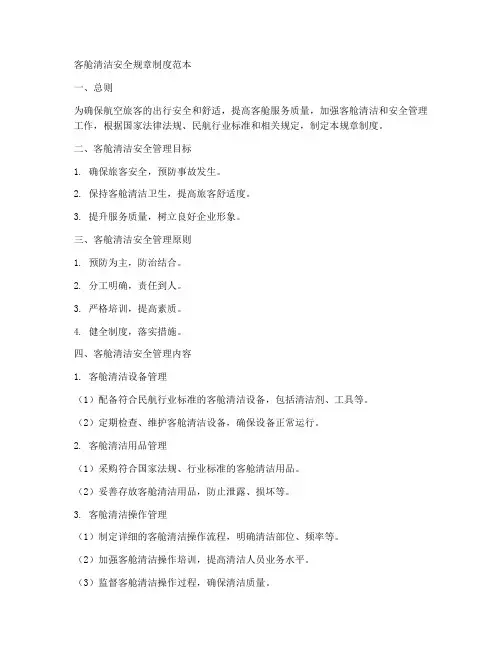 客舱清洁安全规章制度范本

一、总则

为确保航空旅客的出行安全和舒适，提高客舱服务质量，加强客舱清洁和安全管理工作，根据国家法律法规、民航行业标准和相关规定，制定本规章制度。

二、客舱清洁安全管理目标

1. 确保旅客安全，预防事故发生。

2. 保持客舱清洁卫生，提高旅客舒适度。

3. 提升服务质量，树立良好企业形象。

三、客舱清洁安全管理原则

1. 预防为主，防治结合。

2. 分工明确，责任到人。

3. 严格培训，提高素质。

4. 健全制度，落实措施。

四、客舱清洁安全管理内容

1. 客舱清洁设备管理

（1）配备符合民航行业标准的客舱清洁设备，包括清洁剂、工具等。

（2）定期检查、维护客舱清洁设备，确保设备正常运行。

2. 客舱清洁用品管理

（1）采购符合国家法规、行业标准的客舱清洁用品。

（2）妥善存放客舱清洁用品，防止泄露、损坏等。

3. 客舱清洁操作管理

（1）制定详细的客舱清洁操作流程，明确清洁部位、频率等。

（2）加强客舱清洁操作培训，提高清洁人员业务水平。

（3）监督客舱清洁操作过程，确保清洁质量。